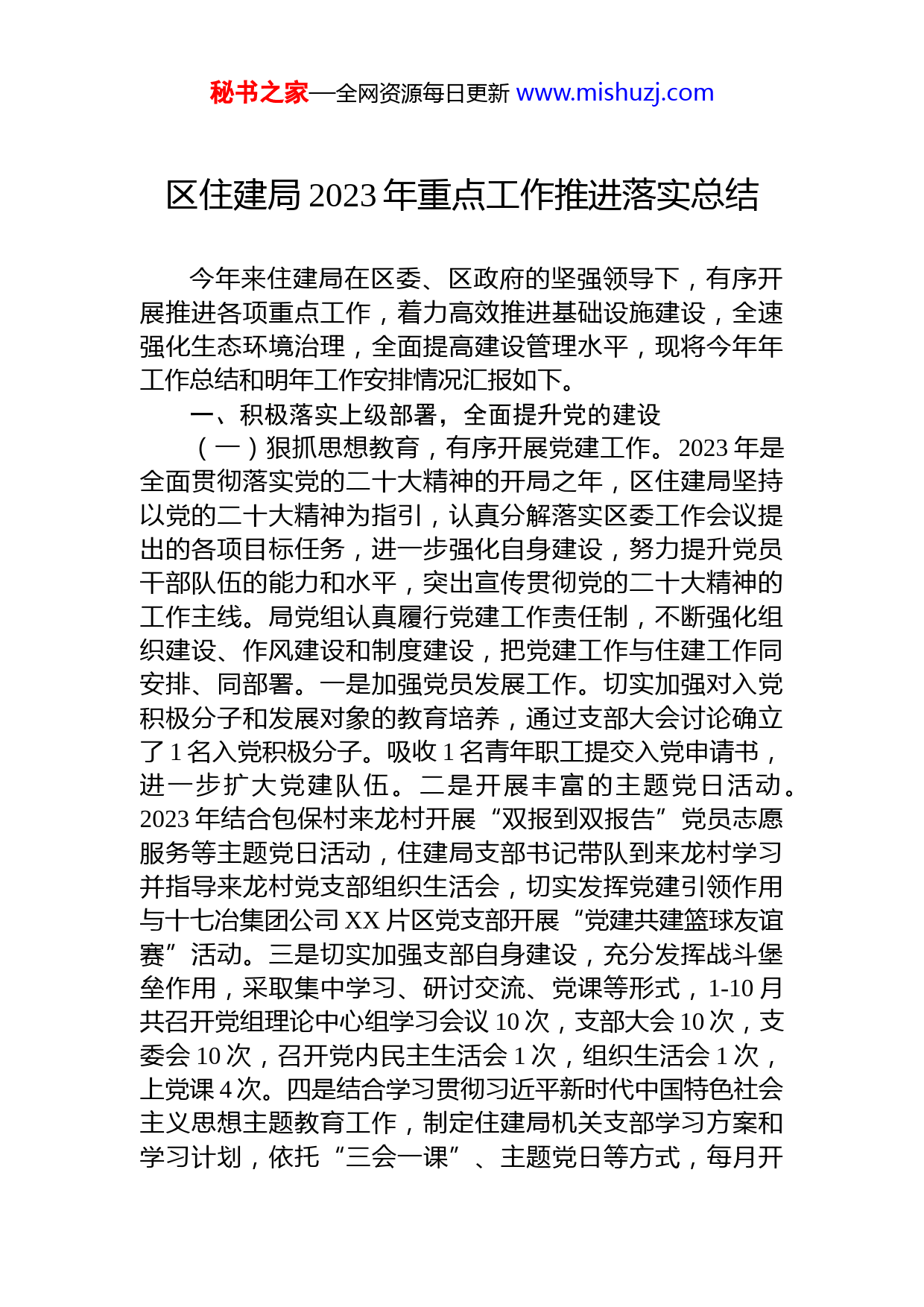 秘书之家—全网资源每日更新 www.mishuzj.com

区住建局 2023 年重点工作推进落实总结

今年来住建局在区委、区政府的坚强领导下，有序开展推进各项重点工作，着力高效推进基础设施建设，全速强化生态环境治理，全面提高建设管理水平，现将今年年工作总结和明年工作安排情况汇报如下。

一、积极落实上级部署，全面提升党的建设

（一）狠抓思想教育，有序开展党建工作。2023 年是全面贯彻落实党的二十大精神的开局之年，区住建局坚持以党的二十大精神为指引，认真分解落实区委工作会议提出的各项目标任务，进一步强化自身建设，努力提升党员干部队伍的能力和水平，突出宣传贯彻党的二十大精神的工作主线。局党组认真履行党建工作责任制，不断强化组织建设、作风建设和制度建设，把党建工作与住建工作同安排、同部署。一是加强党员发展工作。切实加强对入党积极分子和发展对象的教育培养，通过支部大会讨论确立了 1 名入党积极分子。吸收 1 名青年职工提交入党申请书，进一步扩大党建队伍。二是开展丰富的主题党日活动。2023 年结合包保村来龙村开展“双报到双报告”党员志愿服务等主题党日活动，住建局支部书记带队到来龙村学习并指导来龙村党支部组织生活会，切实发挥党建引领作用与十七冶集团公司 XX 片区党支部开展“党建共建篮球友谊赛”活动。三是切实加强支部自身建设，充分发挥战斗堡垒作用，采取集中学习、研讨交流、党课等形式，1-10 月共召开党组理论中心组学习会议 10 次，支部大会 10 次，支委会 10 次，召开党内民主生活会 1 次，组织生活会 1 次，上党课 4 次。四是结合学习贯彻习近平新时代中国特色社会主义思想主题教育工作，制定住建局机关支部学习方案和学习计划，依托“三会一课”、主题党日等方式，每月开